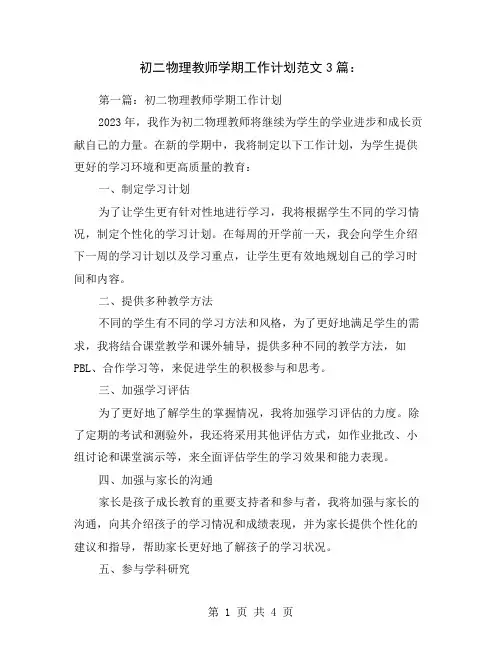 初二物理教师学期工作计划范文3篇：

第一篇：初二物理教师学期工作计划

2023年，我作为初二物理教师将继续为学生的学业进步和成长贡献自己的力量。在新的学期中，我将制定以下工作计划，为学生提供更好的学习环境和更高质量的教育：

一、制定学习计划

为了让学生更有针对性地进行学习，我将根据学生不同的学习情况，制定个性化的学习计划。在每周的开学前一天，我会向学生介绍下一周的学习计划以及学习重点，让学生更有效地规划自己的学习时间和内容。

二、提供多种教学方法

不同的学生有不同的学习方法和风格，为了更好地满足学生的需求，我将结合课堂教学和课外辅导，提供多种不同的教学方法，如PBL、合作学习等，来促进学生的积极参与和思考。

三、加强学习评估

为了更好地了解学生的掌握情况，我将加强学习评估的力度。除了定期的考试和测验外，我还将采用其他评估方式，如作业批改、小组讨论和课堂演示等，来全面评估学生的学习效果和能力表现。

四、加强与家长的沟通

家长是孩子成长教育的重要支持者和参与者，我将加强与家长的沟通，向其介绍孩子的学习情况和成绩表现，并为家长提供个性化的建议和指导，帮助家长更好地了解孩子的学习状况。

五、参与学科研究

第 1 页 共 4 页